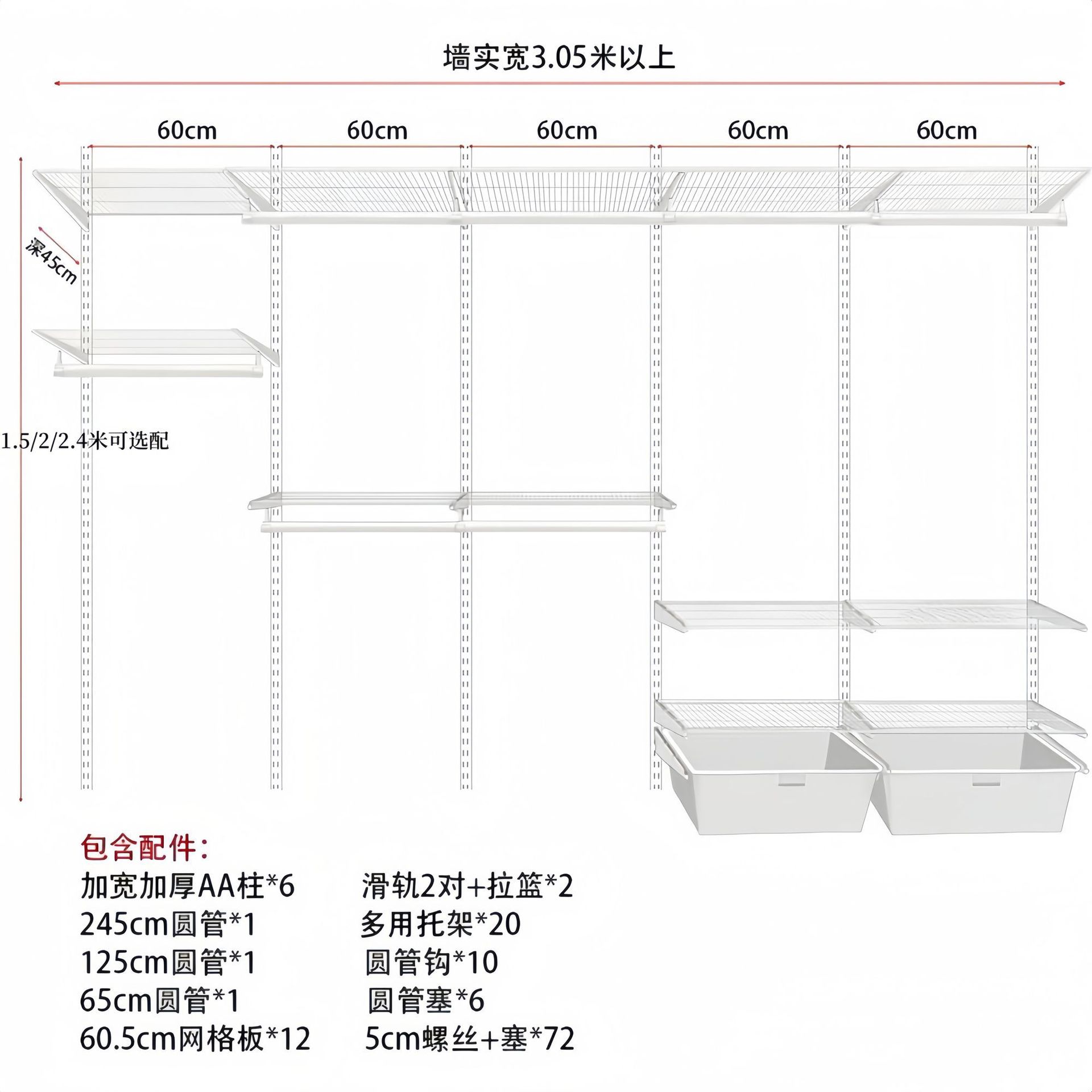 墙实宽3.05米以上

60cm 60cm 60cm 60cm 60cm

深45cm

1.5/2/2.4米可选配

包含配件：

加宽加厚AA柱*6
245cm圆管*1
125cm圆管*1
65cm圆管*1
60.5cm网格板*12

滑轨2对+拉篮*2
多用托架*20
圆管钩*10
圆管塞*6
5cm螺丝+塞*72